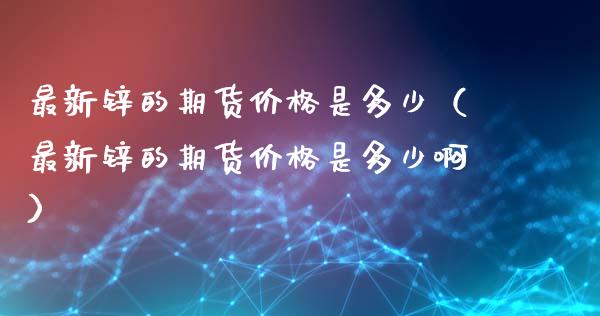 最新锌的期货价格是多少（最新锌的期货价格是多少啊）